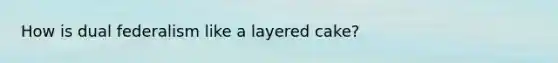 How is dual federalism like a layered cake?